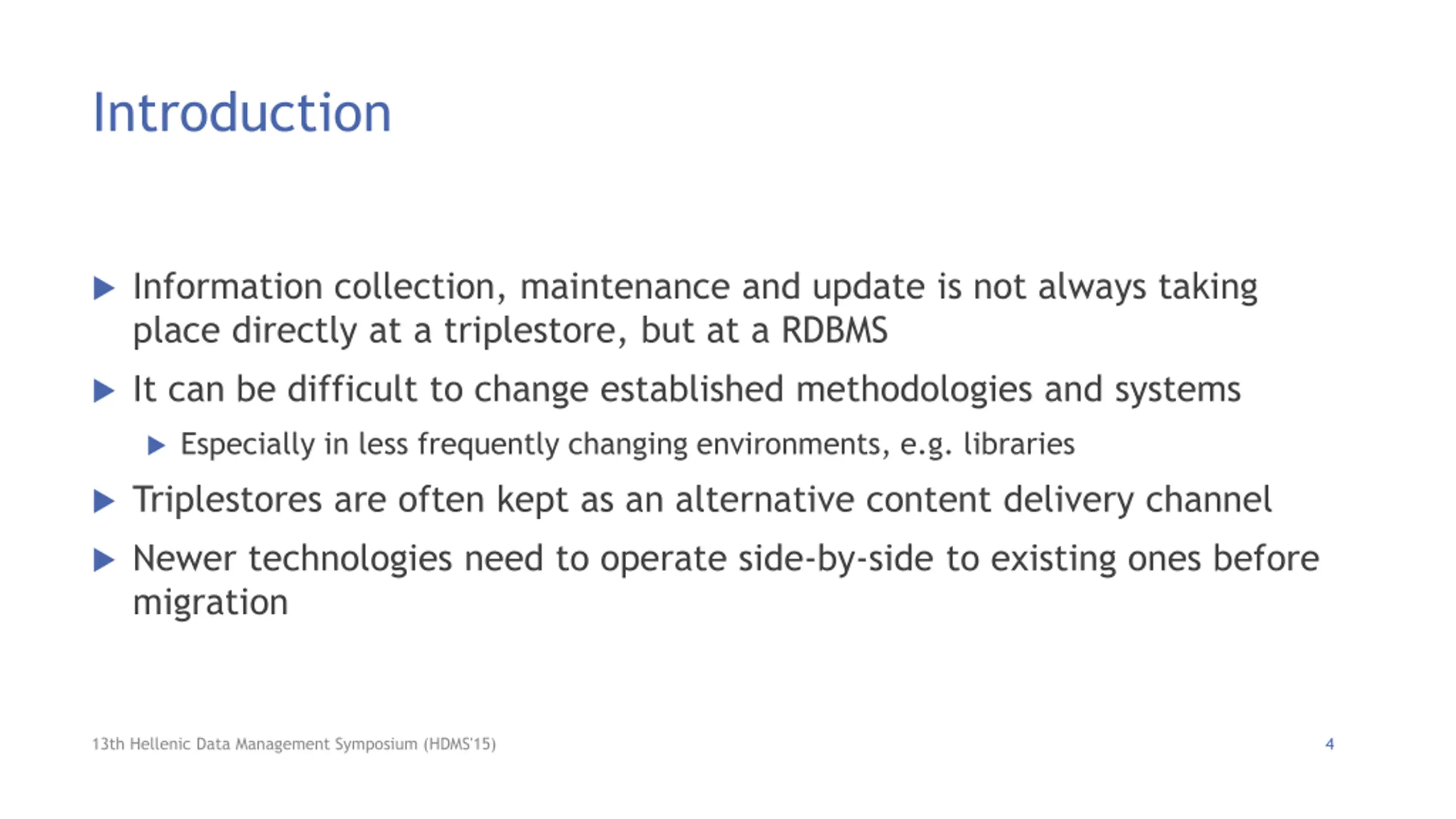 Introduction

▶ Information collection, maintenance and update is not always taking place directly at a triplestore, but at a RDBMS

▶ It can be difficult to change established methodologies and systems

▶ Especially in less frequently changing environments, e.g. libraries

▶ Triplestores are often kept as an alternative content delivery channel

▶ Newer technologies need to operate side-by-side to existing ones before migration

13th Hellenic Data Management Symposium (HDMS'15)

4